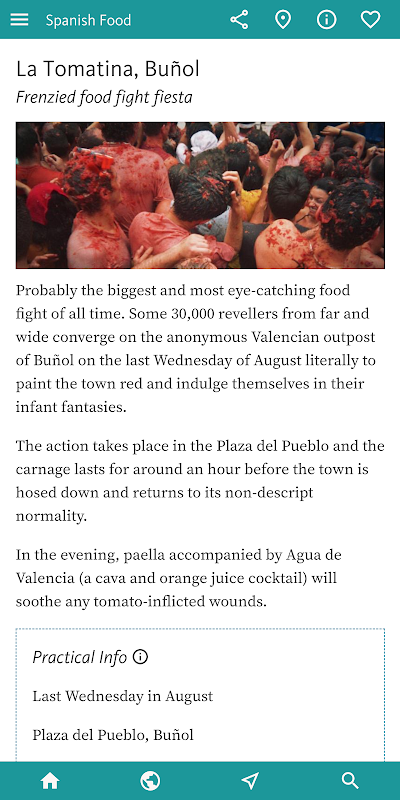 Spanish Food

La Tomatina, Buñol

Frenzied food fight fiesta

Probably the biggest and most eye-catching food fight of all time. Some 30,000 revellers from far and wide converge on the anonymous Valencian outpost of Buñol on the last Wednesday of August literally to paint the town red and indulge themselves in their infant fantasies.

The action takes place in the Plaza del Pueblo and the carnage lasts for around an hour before the town is hosed down and returns to its non-descript normality.

In the evening, paella accompanied by Agua de Valencia (a cava and orange juice cocktail) will soothe any tomato-inflicted wounds.

Practical Info

Last Wednesday in August

Plaza del Pueblo, Buñol